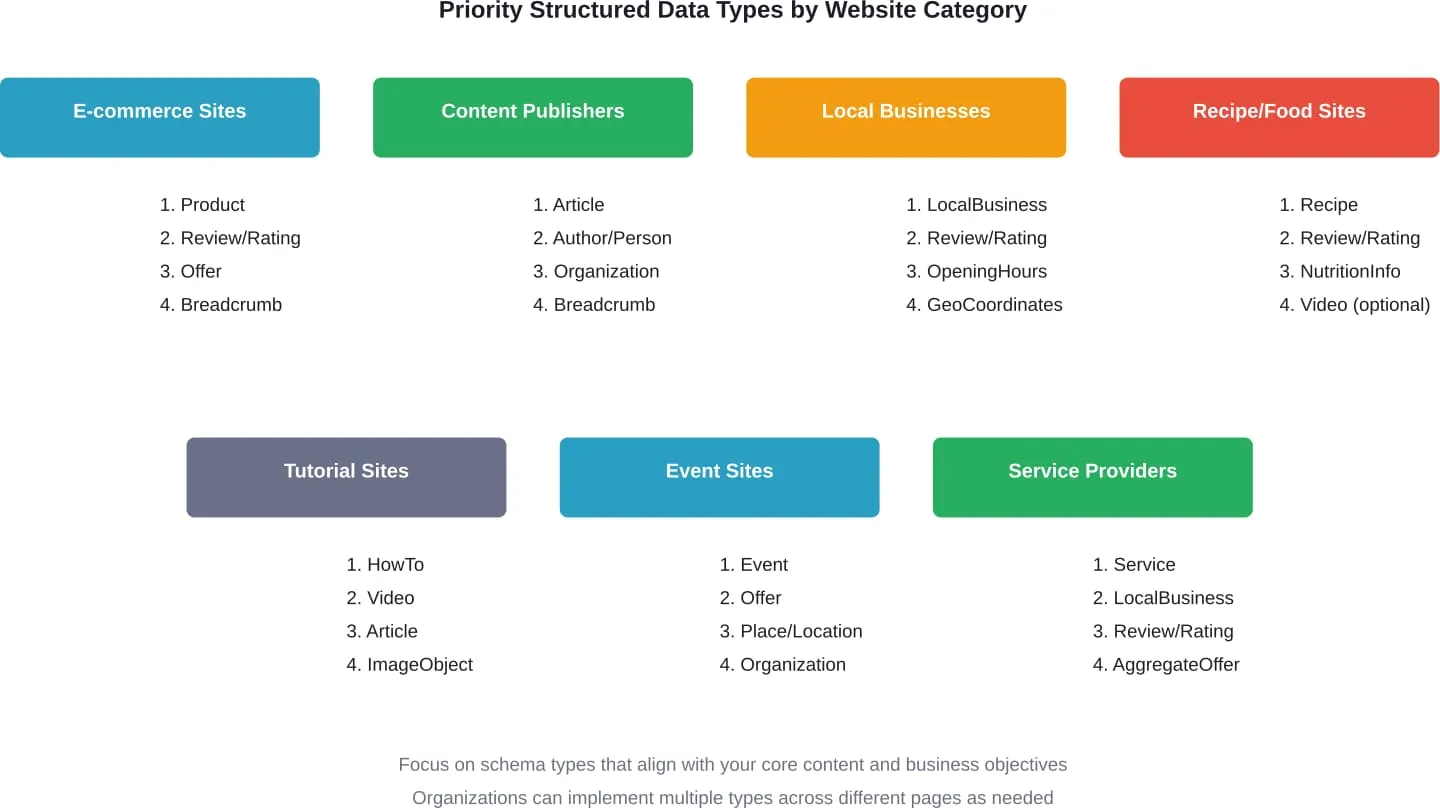 Priority Structured Data Types by Website Category

E-commerce Sites

1. Product
2. Review/Rating
3. Offer
4. Breadcrumb

Content Publishers

1. Article
2. Author/Person
3. Organization
4. Breadcrumb

Local Businesses

1. LocalBusiness
2. Review/Rating
3. OpeningHours
4. GeoCoordinates

Recipe/Food Sites

1. Recipe
2. Review/Rating
3. NutritionInfo
4. Video (optional)

Tutorial Sites

1. HowTo
2. Video
3. Article
4. ImageObject

Event Sites

1. Event
2. Offer
3. Place/Location
4. Organization

Service Providers

1. Service
2. LocalBusiness
3. Review/Rating
4. AggregateOffer

Focus on schema types that align with your core content and business objectives

Organizations can implement multiple types across different pages as needed